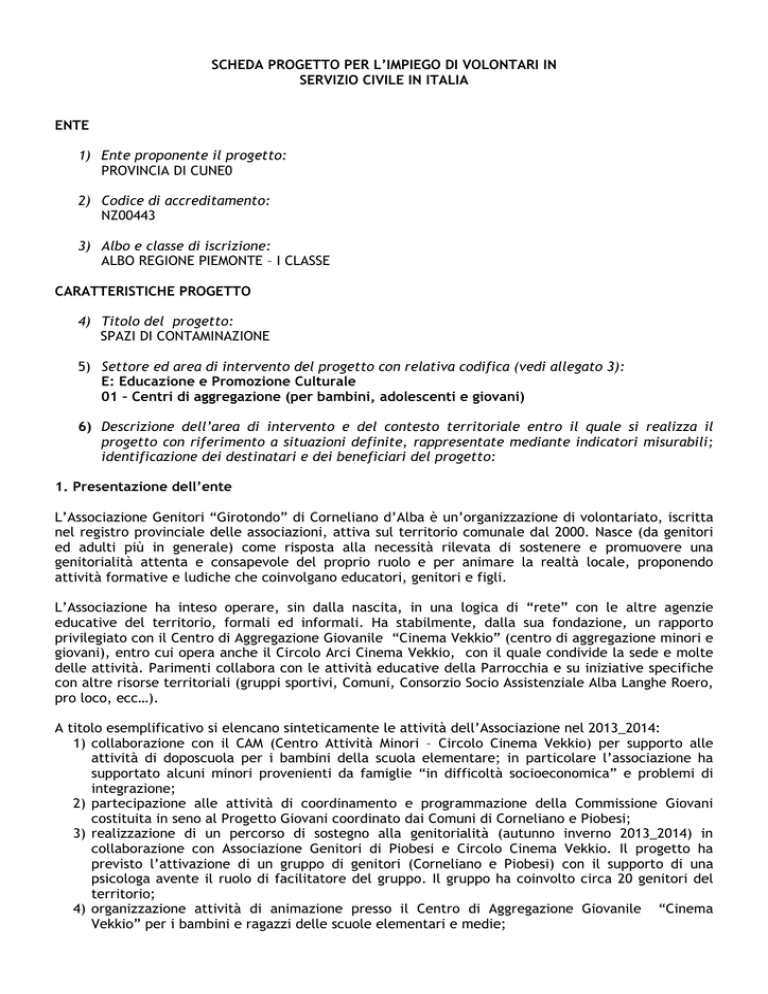 SCHEDA PROGETTO PER L'IMPIEGO DI VOLONTARI IN SERVIZIO CIVILE IN ITALIA

ENTE

1) Ente proponente il progetto:
PROVINCIA DI CUNE0

2) Codice di accreditamento:
NZ00443

3) Albo e classe di iscrizione:
ALBO REGIONE PIEMONTE – I CLASSE

CARATTERISTICHE PROGETTO

4) Titolo del progetto:
SPAZI DI CONTAMINAZIONE

5) Settore ed area di intervento del progetto con relativa codifica (vedi allegato 3):
E: Educazione e Promozione Culturale
01 – Centri di aggregazione (per bambini, adolescenti e giovani)

6) Descrizione dell'area di intervento e del contesto territoriale entro il quale si realizza il progetto con riferimento a situazioni definite, rappresentate mediante indicatori misurabili; identificazione dei destinatari e dei beneficiari del progetto:

1. Presentazione dell'ente

L'Associazione Genitori "Girotondo" di Corneliano d'Alba è un'organizzazione di volontariato, iscritta nel registro provinciale delle associazioni, attiva sul territorio comunale dal 2000. Nasce (da genitori ed adulti più in generale) come risposta alla necessità rilevata di sostenere e promuovere una genitorialità attenta e consapevole del proprio ruolo e per animare la realtà locale, proponendo attività formative e ludiche che coinvolgano educatori, genitori e figli.

L'Associazione ha inteso operare, sin dalla nascita, in una logica di "rete" con le altre agenzie educative del territorio, formali ed informali. Ha stabilmente, dalla sua fondazione, un rapporto privilegiato con il Centro di Aggregazione Giovanile "Cinema Vekkio" (centro di aggregazione minori e giovani), entro cui opera anche il Circolo Arci Cinema Vekkio, con il quale condivide la sede e molte delle attività. Parimenti collabora con le attività educative della Parrocchia e su iniziative specifiche con altre risorse territoriali (gruppi sportivi, Comuni, Consorzio Socio Assistenziale Alba Langhe Roero, pro loco, ecc…).

A titolo esemplificativo si elencano sinteticamente le attività dell'Associazione nel 2013_2014:
1) collaborazione con il CAM (Centro Attività Minori – Circolo Cinema Vekkio) per supporto alle attività di doposcuola per i bambini della scuola elementare; in particolare l'associazione ha supportato alcuni minori provenienti da famiglie "in difficoltà socioeconomica" e problemi di integrazione;
2) partecipazione alle attività di coordinamento e programmazione della Commissione Giovani costituita in seno al Progetto Giovani coordinato dai Comuni di Corneliano e Piobesi;
3) realizzazione di un percorso di sostegno alla genitorialità (autunno inverno 2013_2014) in collaborazione con Associazione Genitori di Piobesi e Circolo Cinema Vekkio. Il progetto ha previsto l'attivazione di un gruppo di genitori (Corneliano e Piobesi) con il supporto di una psicologa avente il ruolo di facilitatore del gruppo. Il gruppo ha coinvolto circa 20 genitori del territorio;
4) organizzazione attività di animazione presso il Centro di Aggregazione Giovanile "Cinema Vekkio" per i bambini e ragazzi delle scuole elementari e medie;